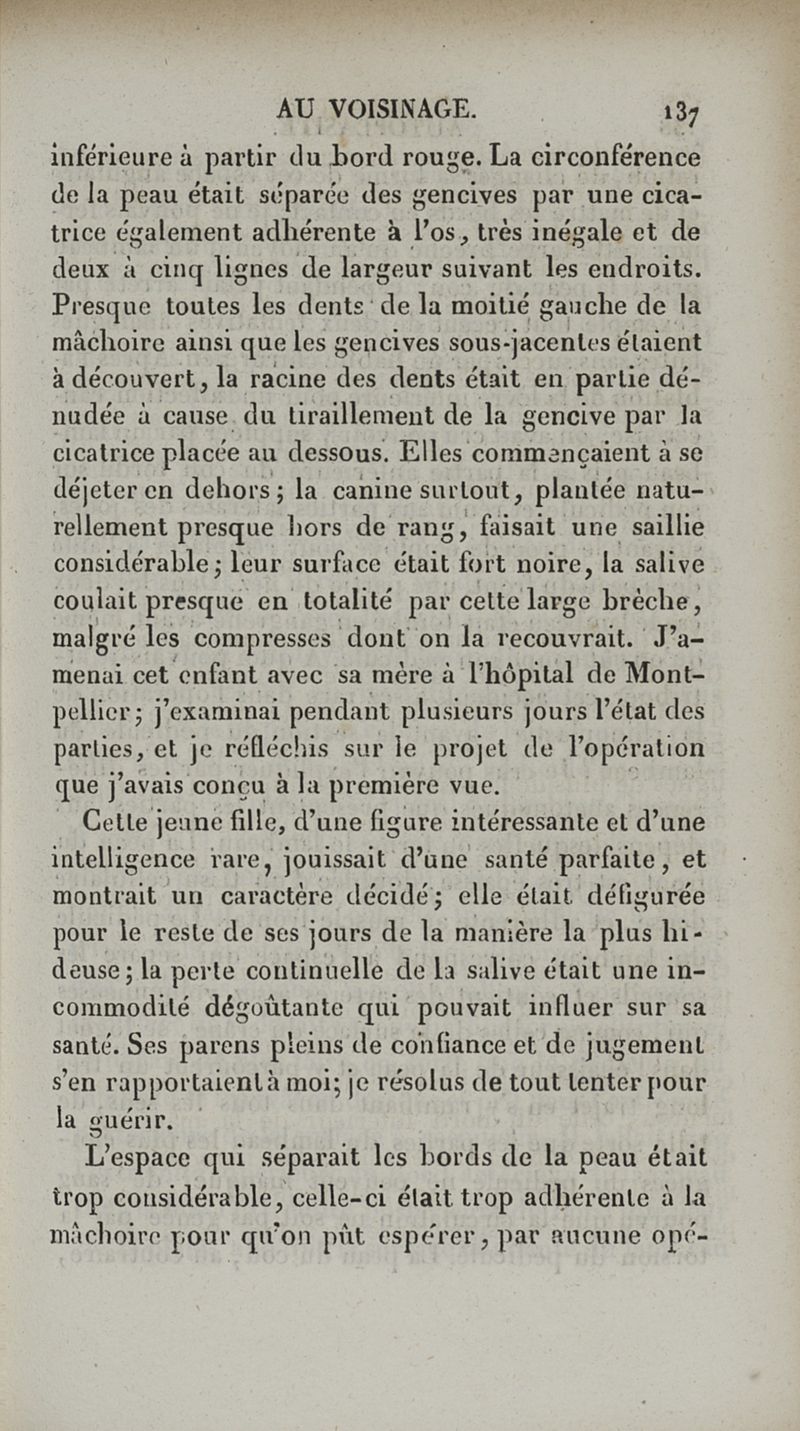 AU VOISINAGE. 137

inférieure à partir du bord rouge. La circonférence de la peau était séparée des gencives par une cicatrice également adhérente à l'os, très inégale et de deux à cinq lignes de largeur suivant les endroits. Presque toutes les dents de la moitié gauche de la mâchoire ainsi que les gencives sous-jacentes étaient à découvert, la racine des dents était en partie dénudée à cause du tiraillement de la gencive par la cicatrice placée au dessous. Elles commençaient à se déjeter en dehors; la canine surtout, plantée naturellement presque hors de rang, faisait une saillie considérable; leur surface était fort noire, la salive coulait presque en totalité par cette large brèche, malgré les compresses dont on la recouvrait. J'amenai cet enfant avec sa mère à l'hôpital de Montpellier; j'examinai pendant plusieurs jours l'état des parties, et je réfléchis sur le projet de l'opération que j'avais conçu à la première vue.

Cette jeune fille, d'une figure intéressante et d'une intelligence rare, jouissait d'une santé parfaite, et montrait un caractère décidé; elle était défigurée pour le reste de ses jours de la manière la plus hideuse; la perte continuelle de la salive était une incommodité dégoûtante qui pouvait influer sur sa santé. Ses parens pleins de confiance et de jugement s'en rapportaient à moi; je résolus de tout tenter pour la guérir.

L'espace qui séparait les bords de la peau était trop considérable, celle-ci était trop adhérente à la mâchoire pour qu'on pût espérer, par aucune opé-